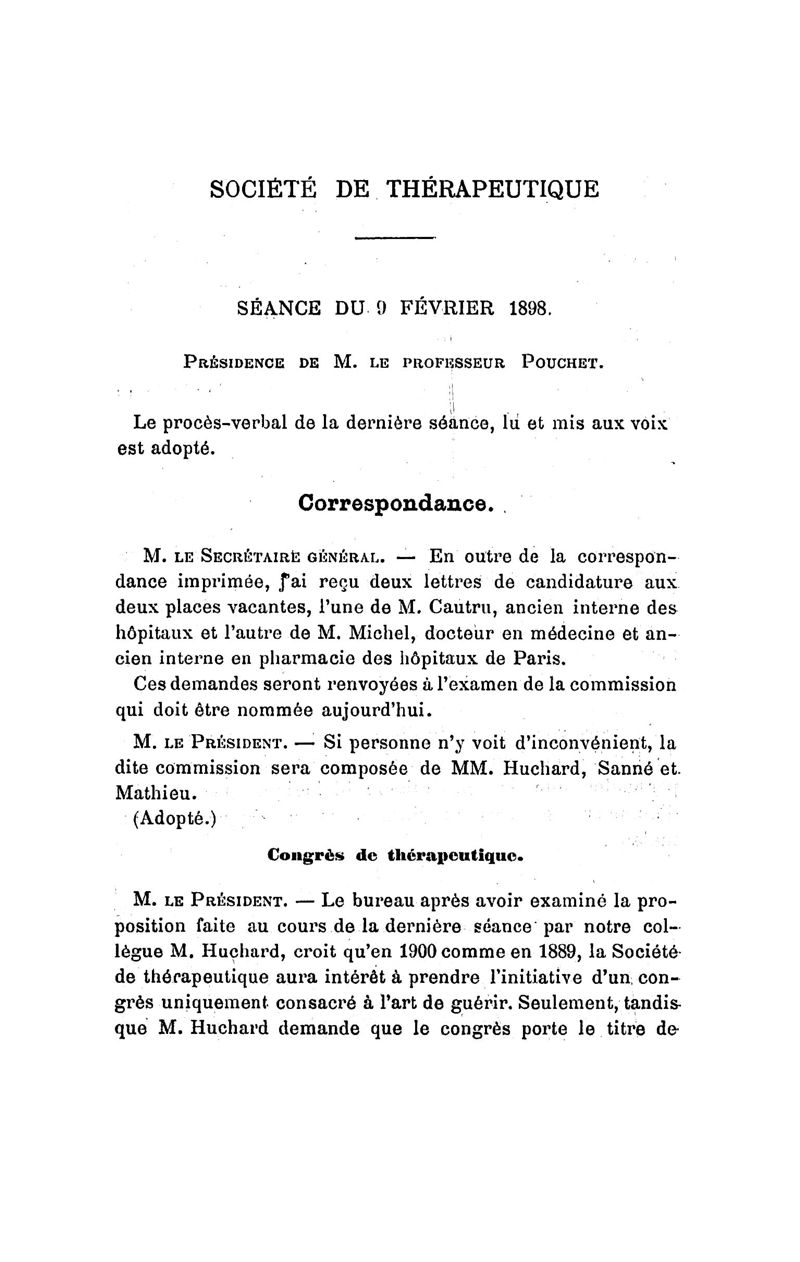 SOCIÉTÉ DE THÉRAPEUTIQUE

SÉANCE DU 9 FÉVRIER 1898.

Présidence de M. le professeur Pouchet.

Le procès-verbal de la dernière séance, lu et mis aux voix est adopté.

Correspondance.

M. le Secrétaire général. — En outre de la correspondance imprimée, j'ai reçu deux lettres de candidature aux deux places vacantes, l'une de M. Cautru, ancien interne des hôpitaux et l'autre de M. Michel, docteur en médecine et ancien interne en pharmacie des hôpitaux de Paris.

Ces demandes seront renvoyées à l'examen de la commission qui doit être nommée aujourd'hui.

M. le Président. — Si personne n'y voit d'inconvénient, la dite commission sera composée de MM. Huchard, Sanné et Mathieu.

(Adopté.)

Congrès de thérapeutique.

M. le Président. — Le bureau après avoir examiné la proposition faite au cours de la dernière séance par notre collègue M. Huchard, croit qu'en 1900 comme en 1889, la Société de thérapeutique aura intérêt à prendre l'initiative d'un congrès uniquement consacré à l'art de guérir. Seulement, tandis que M. Huchard demande que le congrès porte le titre de